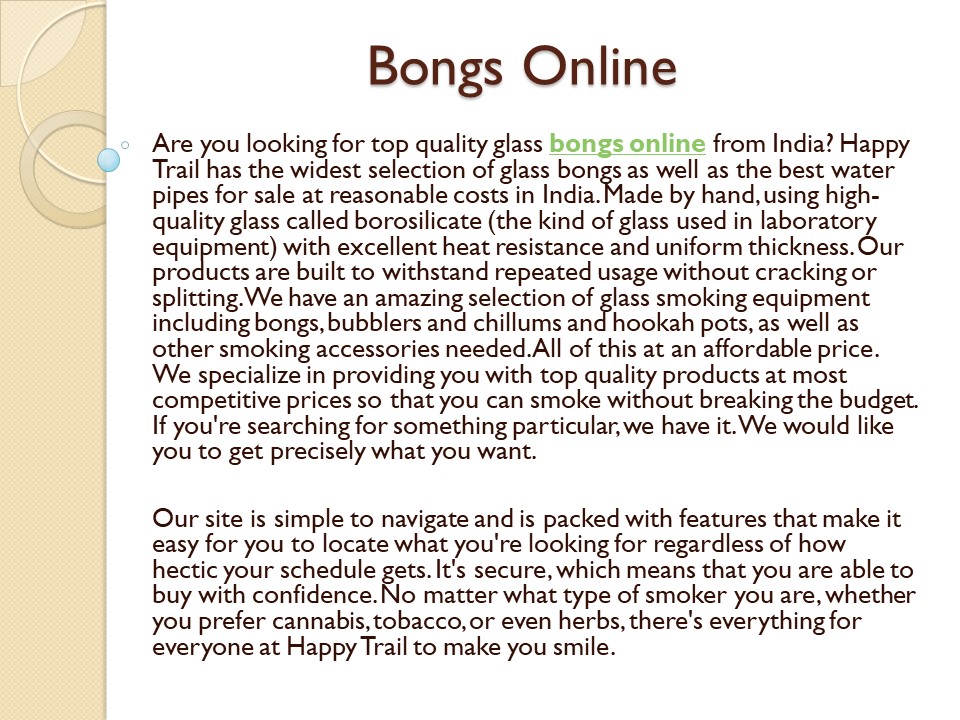 Bongs Online

◦ Are you looking for top quality glass bongs online from India? Happy Trail has the widest selection of glass bongs as well as the best water pipes for sale at reasonable costs in India. Made by hand, using high-quality glass called borosilicate (the kind of glass used in laboratory equipment) with excellent heat resistance and uniform thickness. Our products are built to withstand repeated usage without cracking or splitting. We have an amazing selection of glass smoking equipment including bongs, bubblers and chillums and hookah pots, as well as other smoking accessories needed. All of this at an affordable price. We specialize in providing you with top quality products at most competitive prices so that you can smoke without breaking the budget. If you're searching for something particular, we have it. We would like you to get precisely what you want.

Our site is simple to navigate and is packed with features that make it easy for you to locate what you're looking for regardless of how hectic your schedule gets. It's secure, which means that you are able to buy with confidence. No matter what type of smoker you are, whether you prefer cannabis, tobacco, or even herbs, there's everything for everyone at Happy Trail to make you smile.